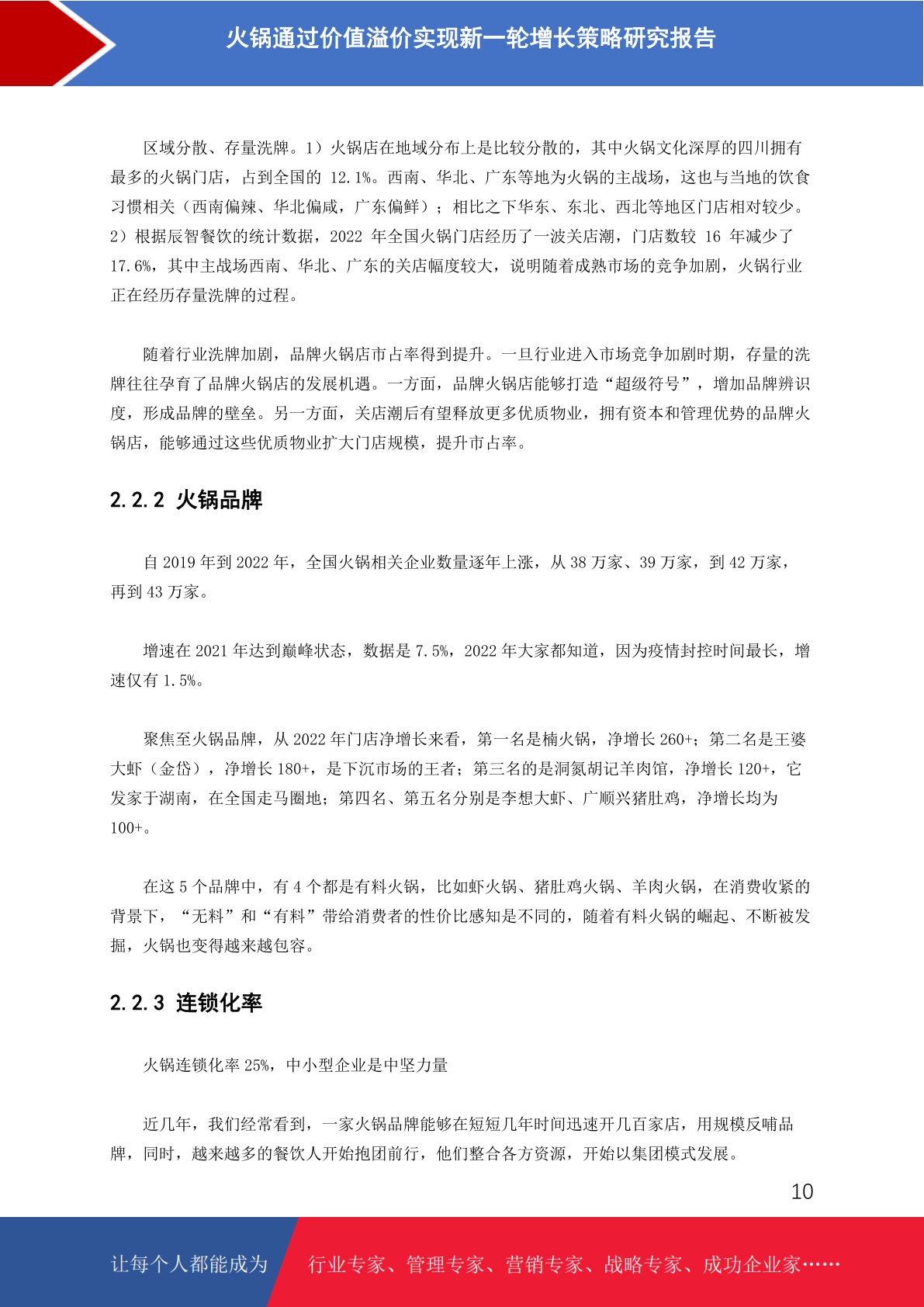 火锅通过价值溢价实现新一轮增长策略研究报告

区域分散、存量洗牌。1）火锅店在地域分布上是比较分散的，其中火锅文化深厚的四川拥有最多的火锅门店，占到全国的 12.1%。西南、华北、广东等地为火锅的主战场，这也与当地的饮食习惯相关（西南偏辣、华北偏咸，广东偏鲜）；相比之下华东、东北、西北等地区门店相对较少。2）根据辰智餐饮的统计数据，2022 年全国火锅门店经历了一波关店潮，门店数较 16 年减少了 17.6%，其中主战场西南、华北、广东的关店幅度较大，说明随着成熟市场的竞争加剧，火锅行业正在经历存量洗牌的过程。

随着行业洗牌加剧，品牌火锅店市占率得到提升。一旦行业进入市场竞争加剧时期，存量的洗牌往往孕育了品牌火锅店的发展机遇。一方面，品牌火锅店能够打造“超级符号”，增加品牌辨识度，形成品牌的壁垒。另一方面，关店潮后有望释放更多优质物业，拥有资本和管理优势的品牌火锅店，能够通过这些优质物业扩大门店规模，提升市占率。

2.2.2 火锅品牌

自 2019 年到 2022 年，全国火锅相关企业数量逐年上涨，从 38 万家、39 万家，到 42 万家，再到 43 万家。

增速在 2021 年达到巅峰状态，数据是 7.5%，2022 年大家都知道，因为疫情封控时间最长，增速仅有 1.5%。

聚焦至火锅品牌，从 2022 年门店净增长来看，第一名是楠火锅，净增长 260+；第二名是王婆大虾（金岱），净增长 180+，是下沉市场的王者；第三名的是洞氮胡记羊肉馆，净增长 120+，它发家于湖南，在全国走马圈地；第四名、第五名分别是李想大虾、广顺兴猪肚鸡，净增长均为 100+。

在这 5 个品牌中，有 4 个都是有料火锅，比如虾火锅、猪肚鸡火锅、羊肉火锅，在消费收紧的背景下，“无料”和“有料”带给消费者的性价比感知是不同的，随着有料火锅的崛起、不断被发掘，火锅也变得越来越包容。

2.2.3 连锁化率

火锅连锁化率 25%，中小型企业是中坚力量

近几年，我们经常看到，一家火锅品牌能够在短短几年时间迅速开几百家店，用规模反哺品牌，同时，越来越多的餐饮人开始抱团前行，他们整合各方资源，开始以集团模式发展。

10

让每个人都能成为 行业专家、管理专家、营销专家、战略专家、成功企业家……